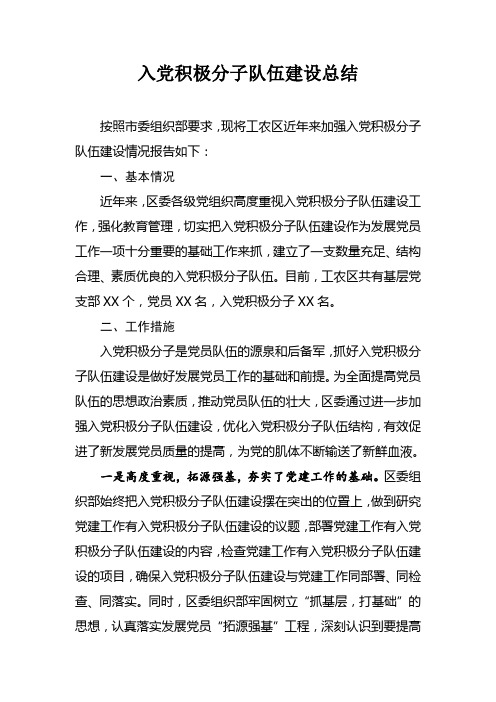 入党积极分子队伍建设总结

按照市委组织部要求，现将工农区近年来加强入党积极分子队伍建设情况报告如下：

一、基本情况

近年来，区委各级党组织高度重视入党积极分子队伍建设工作，强化教育管理，切实把入党积极分子队伍建设作为发展党员工作一项十分重要的基础工作来抓，建立了一支数量充足、结构合理、素质优良的入党积极分子队伍。目前，工农区共有基层党支部 XX 个，党员 XX 名，入党积极分子 XX 名。

二、工作措施

入党积极分子是党员队伍的源泉和后备军，抓好入党积极分子队伍建设是做好发展党员工作的基础和前提。为全面提高党员队伍的思想政治素质，推动党员队伍的壮大，区委通过进一步加强入党积极分子队伍建设，优化入党积极分子队伍结构，有效促进了新发展党员质量的提高，为党的肌体不断输送了新鲜血液。

一是高度重视，拓源强基，夯实了党建工作的基础。区委组织部始终把入党积极分子队伍建设摆在突出的位置上，做到研究党建工作有入党积极分子队伍建设的议题，部署党建工作有入党积极分子队伍建设的内容，检查党建工作有入党积极分子队伍建设的项目，确保入党积极分子队伍建设与党建工作同部署、同检查、同落实。同时，区委组织部牢固树立“抓基层，打基础”的思想，认真落实发展党员“拓源强基”工程，深刻认识到要提高